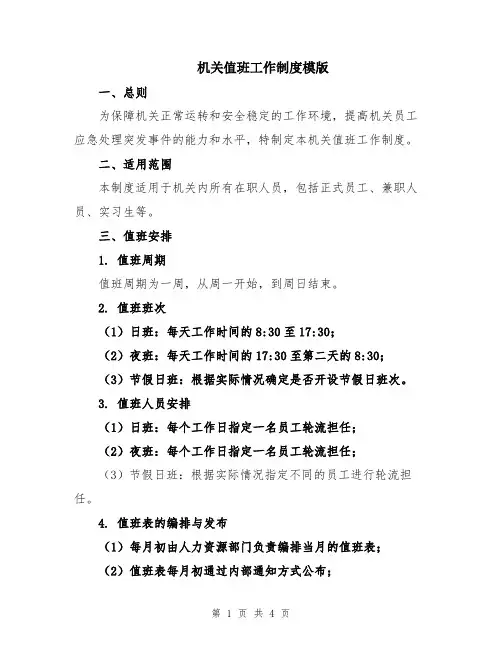 机关值班工作制度模版

一、总则

为保障机关正常运转和安全稳定的工作环境，提高机关员工应急处理突发事件的能力和水平，特制定本机关值班工作制度。

二、适用范围

本制度适用于机关内所有在职人员，包括正式员工、兼职人员、实习生等。

三、值班安排

1. 值班周期

值班周期为一周，从周一开始，到周日结束。

2. 值班班次

（1）日班：每天工作时间的 8:30 至 17:30；

（2）夜班：每天工作时间的 17:30 至第二天的 8:30；

（3）节假日班：根据实际情况确定是否开设节假日班次。

3. 值班人员安排

（1）日班：每个工作日指定一名员工轮流担任；

（2）夜班：每个工作日指定一名员工轮流担任；

（3）节假日班：根据实际情况指定不同的员工进行轮流担任。

4. 值班表的编排与发布

（1）每月初由人力资源部门负责编排当月的值班表；

（2）值班表每月初通过内部通知方式公布；

第 1 页 共 4 页